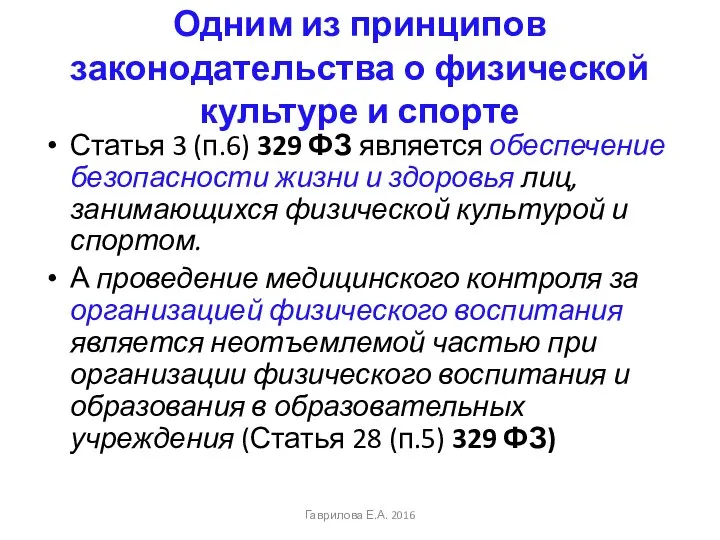 Одним из принципов законодательства о физической культуре и спорте

• Статья 3 (п.6) 329 ФЗ является обеспечение безопасности жизни и здоровья лиц, занимающихся физической культурой и спортом.

• А проведение медицинского контроля за организацией физического воспитания является неотъемлемой частью при организации физического воспитания и образования в образовательных учреждения (Статья 28 (п.5) 329 ФЗ)

Гаврилова Е.А. 2016